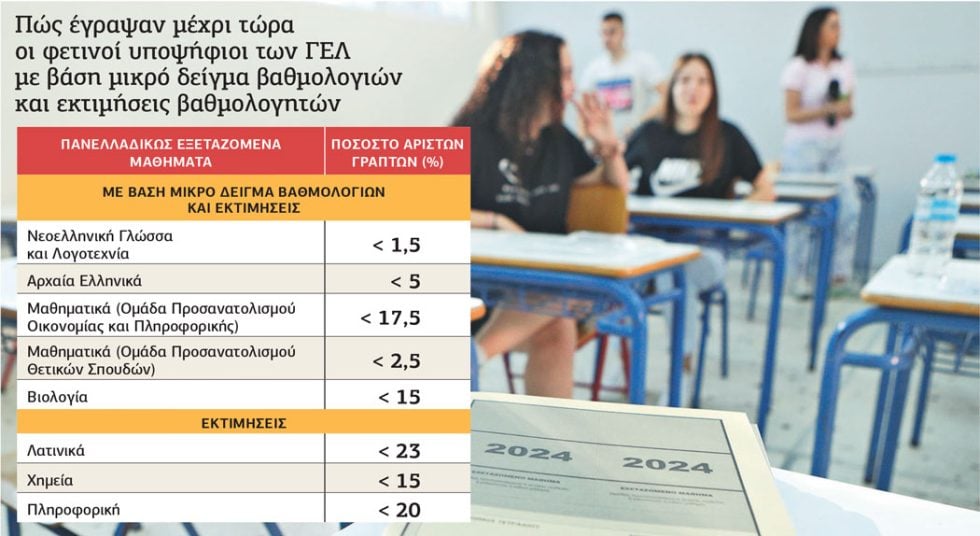 Πώς έγραψαν μέχρι τώρα οι φετινοί υποψήφιοι των ΓΕΛ με βάση μικρό δείγμα βαθμολογιών και εκτιμήσεις βαθμολογητών

| ΠΑΝΕΛΛΑΔΙΚΩΣ ΕΞΕΤΑΖΟΜΕΝΑ ΜΑΘΗΜΑΤΑ | ΠΟΣΟΣΤΟ ΑΡΙΣΤΩΝ ΓΡΑΠΤΩΝ (%) |
|---|---|
| ΜΕ ΒΑΣΗ ΜΙΚΡΟ ΔΕΙΓΜΑ ΒΑΘΜΟΛΟΓΙΩΝ ΚΑΙ ΕΚΤΙΜΗΣΕΙΣ | |
| Νεοελληνική Γλώσσα και Λογοτεχνία | < 1,5 |
| Αρχαία Ελληνικά | < 5 |
| Μαθηματικά (Ομάδα Προσανατολισμού Οικονομίας και Πληροφορικής) | < 17,5 |
| Μαθηματικά (Ομάδα Προσανατολισμού Θετικών Σπουδών) | < 2,5 |
| Βιολογία | < 15 |
| ΕΚΤΙΜΗΣΕΙΣ | |
| Λατινικά | < 23 |
| Χημεία | < 15 |
| Πληροφορική | < 20 |

2024
2024